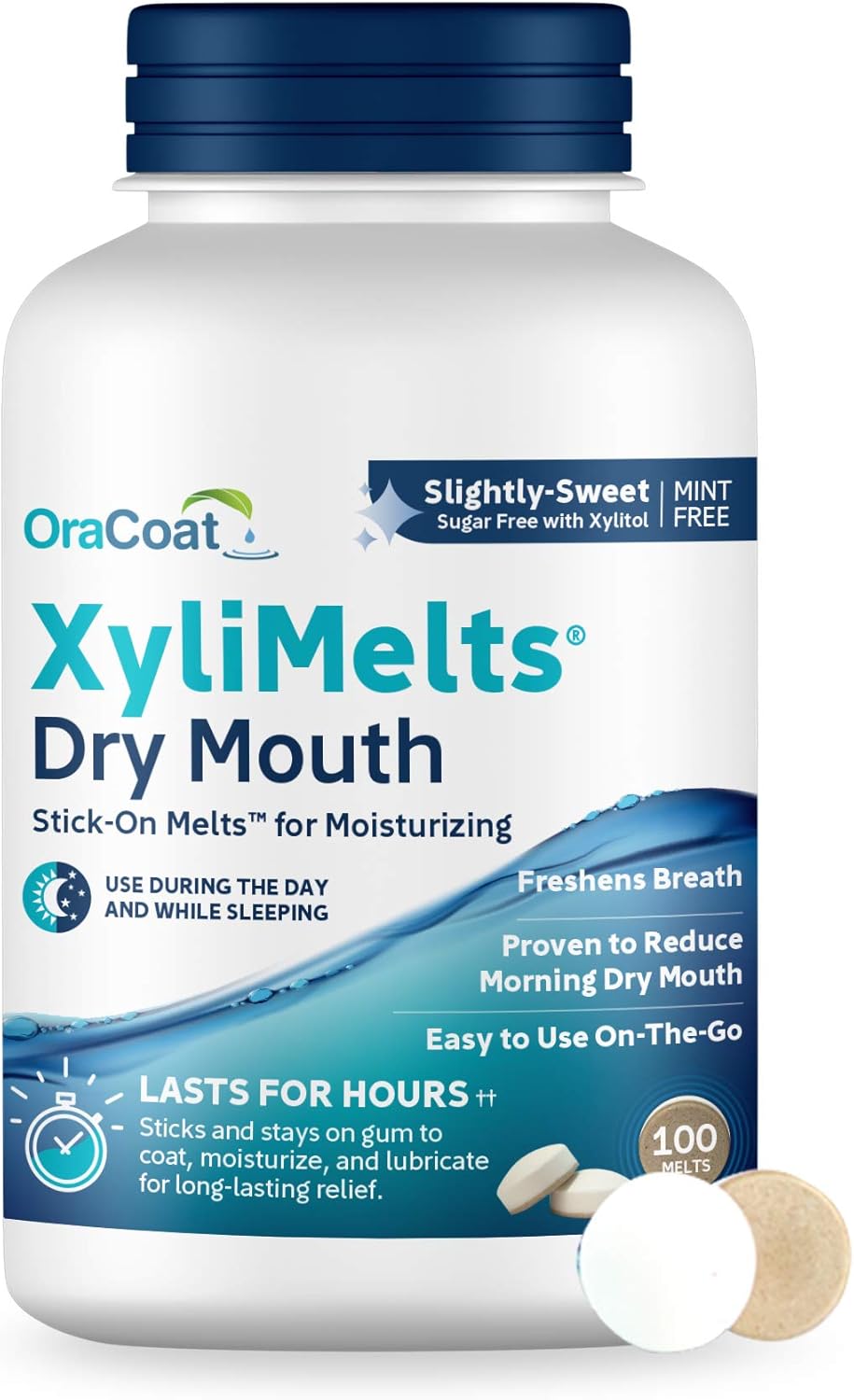 OraCoat

Slightly-Sweet
Sugar Free with Xylitol

MINT FREE

XyliMelts®
Dry Mouth

Stick-On Melts™ for Moisturizing

USE DURING THE DAY AND WHILE SLEEPING

Freshens Breath

Proven to Reduce Morning Dry Mouth

Easy to Use On-The-Go

LASTS FOR HOURS ††
Sticks and stays on gum to coat, moisturize, and lubricate for long-lasting relief.

100 MELTS